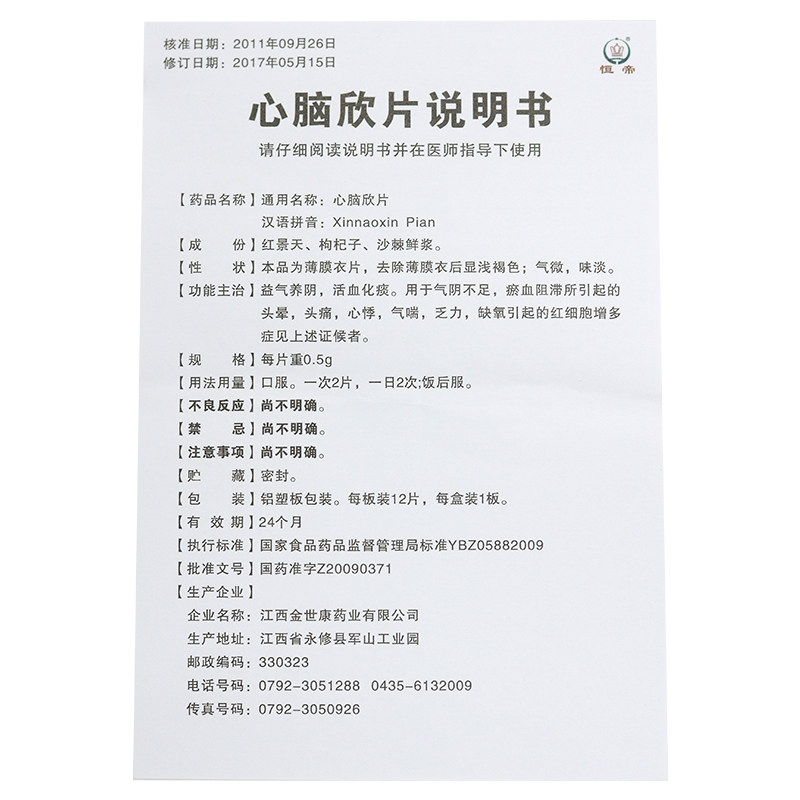 核准日期：2011年09月26日
修订日期：2017年05月15日

恒帝

心脑欣片说明书

请仔细阅读说明书并在医师指导下使用

【药品名称】通用名称：心脑欣片
汉语拼音：Xinnaoxin Pian
【成　　份】红景天、枸杞子、沙棘鲜浆。
【性　　状】本品为薄膜衣片，去除薄膜衣后显浅褐色；气微，味淡。
【功能主治】益气养阴，活血化瘀。用于气阴不足，瘀血阻滞所引起的头晕，头痛，心悸，气喘，乏力，缺氧引起的红细胞增多症见上述证候者。
【规　　格】每片重0.5g
【用法用量】口服。一次2片，一日2次;饭后服。
【不良反应】尚不明确。
【禁　　忌】尚不明确。
【注意事项】尚不明确。
【贮　　藏】密封。
【包　　装】铝塑板包装。每板装12片，每盒装1板。
【有 效 期】24个月
【执行标准】国家食品药品监督管理局标准YBZ05882009
【批准文号】国药准字Z20090371
【生产企业】
企业名称：江西金世康药业有限公司
生产地址：江西省永修县军山工业园
邮政编码：330323
电话号码：0792-3051288　0435-6132009
传真号码：0792-3050926